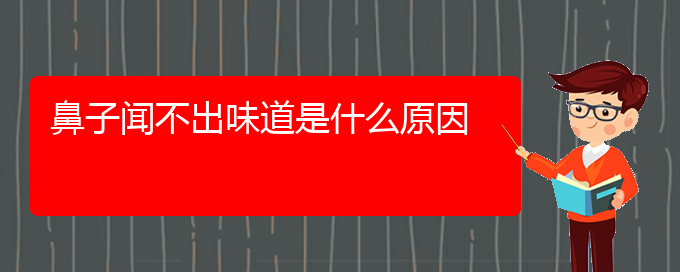 鼻子闻不出味道是什么原因